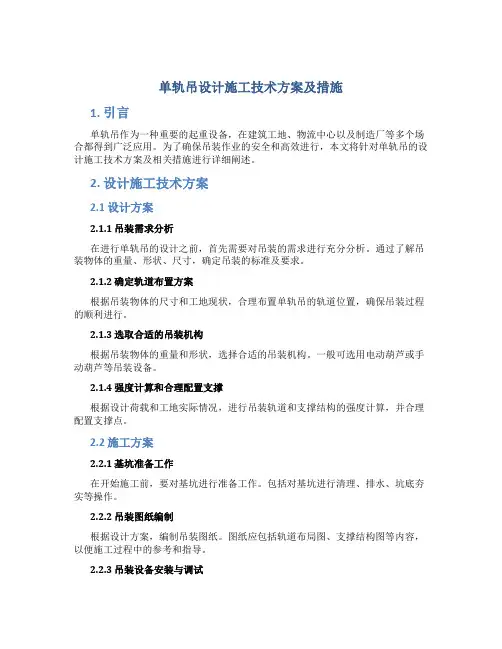 单轨吊设计施工技术方案及措施

1. 引言

单轨吊作为一种重要的起重设备，在建筑工地、物流中心以及制造厂等多个场合都得到广泛应用。为了确保吊装作业的安全和高效进行，本文将针对单轨吊的设计施工技术方案及相关措施进行详细阐述。

2. 设计施工技术方案

2.1 设计方案

2.1.1 吊装需求分析

在进行单轨吊的设计之前，首先需要对吊装的需求进行充分分析。通过了解吊装物体的重量、形状、尺寸，确定吊装的标准及要求。

2.1.2 确定轨道布置方案

根据吊装物体的尺寸和工地现状，合理布置单轨吊的轨道位置，确保吊装过程的顺利进行。

2.1.3 选取合适的吊装机构

根据吊装物体的重量和形状，选择合适的吊装机构。一般可选用电动葫芦或手动葫芦等吊装设备。

2.1.4 强度计算和合理配置支撑

根据设计荷载和工地实际情况，进行吊装轨道和支撑结构的强度计算，并合理配置支撑点。

2.2 施工方案

2.2.1 基坑准备工作

在开始施工前，要对基坑进行准备工作。包括对基坑进行清理、排水、坑底夯实等操作。

2.2.2 吊装图纸编制

根据设计方案，编制吊装图纸。图纸应包括轨道布局图、支撑结构图等内容，以便施工过程中的参考和指导。

2.2.3 吊装设备安装与调试